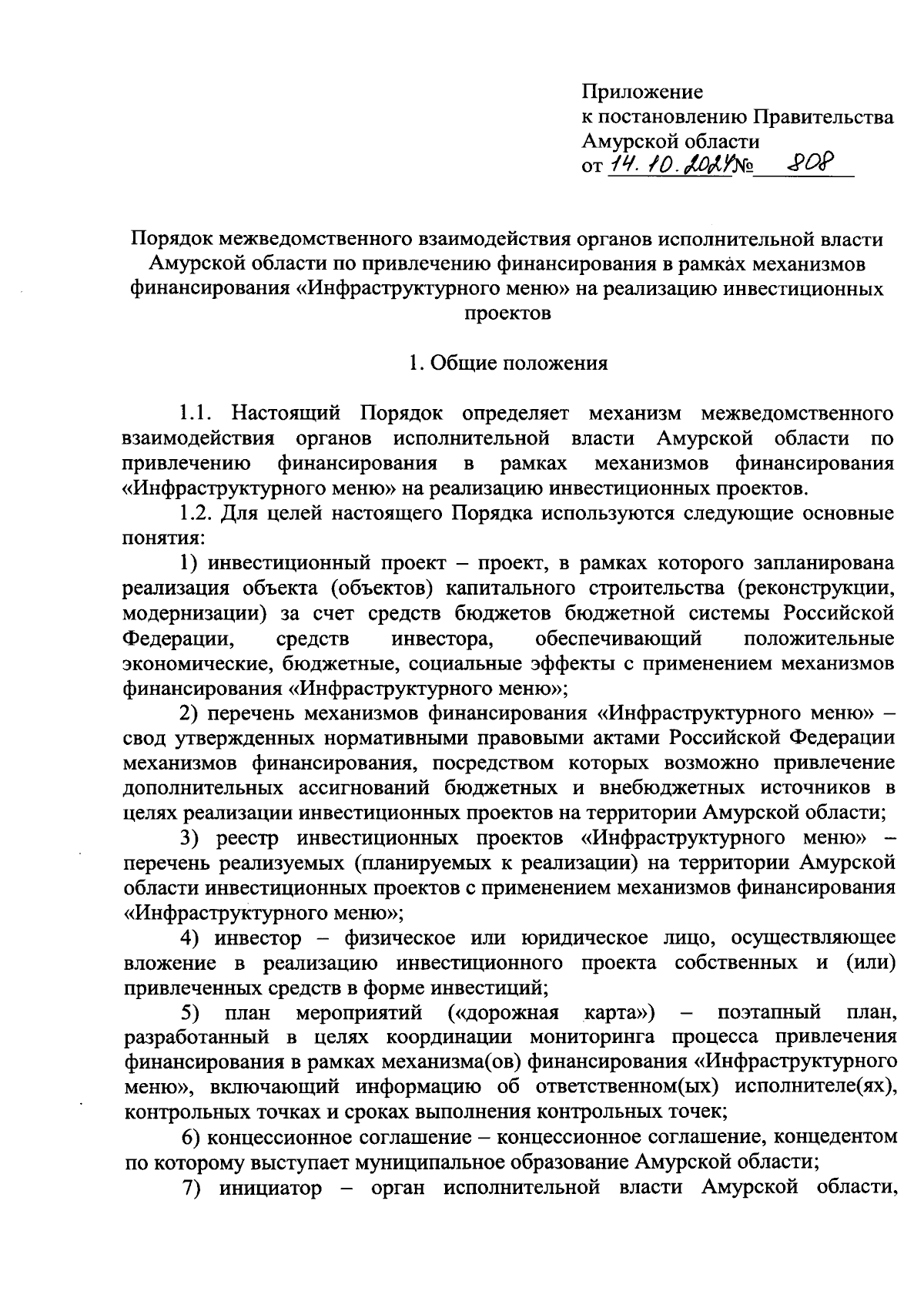 Приложение
к постановлению Правительства
Амурской области
от 14.10.2024 № 808

Порядок межведомственного взаимодействия органов исполнительной власти Амурской области по привлечению финансирования в рамках механизмов финансирования «Инфраструктурного меню» на реализацию инвестиционных проектов

1. Общие положения

1.1. Настоящий Порядок определяет механизм межведомственного взаимодействия органов исполнительной власти Амурской области по привлечению финансирования в рамках механизмов финансирования «Инфраструктурного меню» на реализацию инвестиционных проектов.

1.2. Для целей настоящего Порядка используются следующие основные понятия:

1) инвестиционный проект – проект, в рамках которого запланирована реализация объекта (объектов) капитального строительства (реконструкции, модернизации) за счет средств бюджетов бюджетной системы Российской Федерации, средств инвестора, обеспечивающий положительные экономические, бюджетные, социальные эффекты с применением механизмов финансирования «Инфраструктурного меню»;

2) перечень механизмов финансирования «Инфраструктурного меню» – свод утвержденных нормативными правовыми актами Российской Федерации механизмов финансирования, посредством которых возможно привлечение дополнительных ассигнований бюджетных и внебюджетных источников в целях реализации инвестиционных проектов на территории Амурской области;

3) реестр инвестиционных проектов «Инфраструктурного меню» – перечень реализуемых (планируемых к реализации) на территории Амурской области инвестиционных проектов с применением механизмов финансирования «Инфраструктурного меню»;

4) инвестор – физическое или юридическое лицо, осуществляющее вложение в реализацию инвестиционного проекта собственных и (или) привлеченных средств в форме инвестиций;

5) план мероприятий («дорожная карта») – поэтапный план, разработанный в целях координации мониторинга процесса привлечения финансирования в рамках механизма(ов) финансирования «Инфраструктурного меню», включающий информацию об ответственном(ых) исполнителе(ях), контрольных точках и сроках выполнения контрольных точек;

6) концессионное соглашение – концессионное соглашение, концедентом по которому выступает муниципальное образование Амурской области;

7) инициатор – орган исполнительной власти Амурской области,